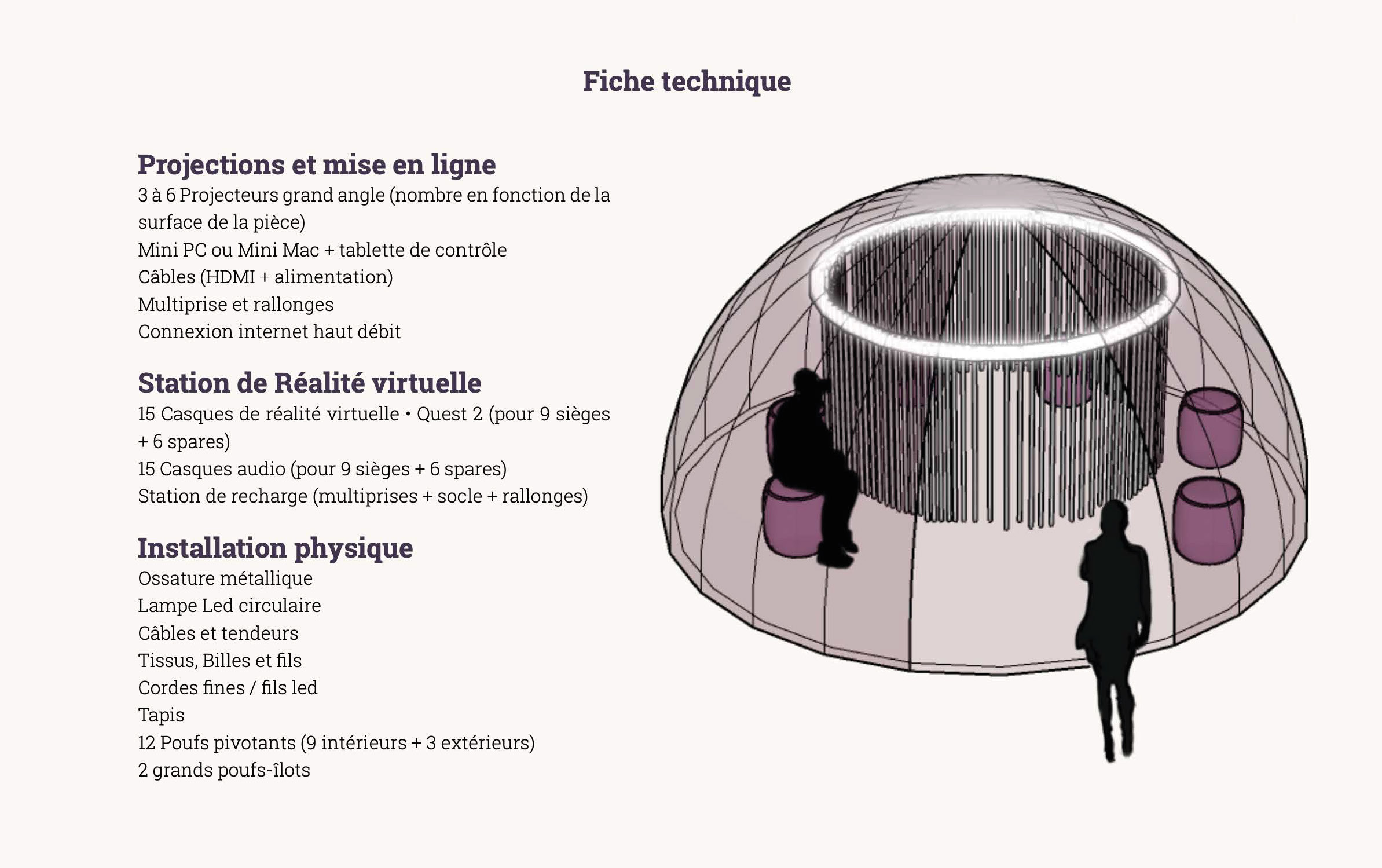 Fiche technique

Projections et mise en ligne
3 à 6 Projecteurs grand angle (nombre en fonction de la surface de la pièce)
Mini PC ou Mini Mac + tablette de contrôle
Câbles (HDMI + alimentation)
Multiprise et rallonges
Connexion internet haut débit

Station de Réalité virtuelle
15 Casques de réalité virtuelle • Quest 2 (pour 9 sièges + 6 spares)
15 Casques audio (pour 9 sièges + 6 spares)
Station de recharge (multiprises + socle + rallonges)

Installation physique
Ossature métallique
Lampe Led circulaire
Câbles et tendeurs
Tissus, Billes et fils
Cordes fines / fils led
Tapis
12 Poufs pivotants (9 intérieurs + 3 extérieurs)
2 grands poufs-îlots